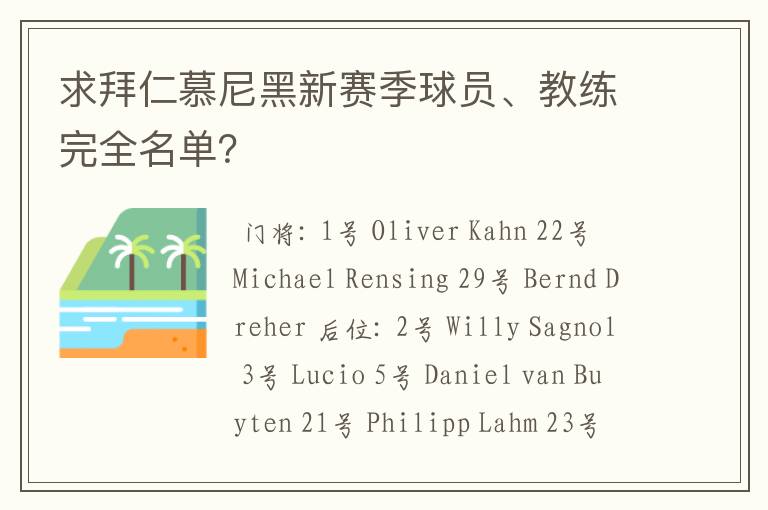 求拜仁慕尼黑新赛季球员、教练完全名单?

门将：1号 Oliver Kahn 22号 Michael Rensing 29号 Bernd Dreher 后位：2号 Willy Sagnol 3号 Lucio 5号 Daniel van Buyten 21号 Philipp Lahm 23号